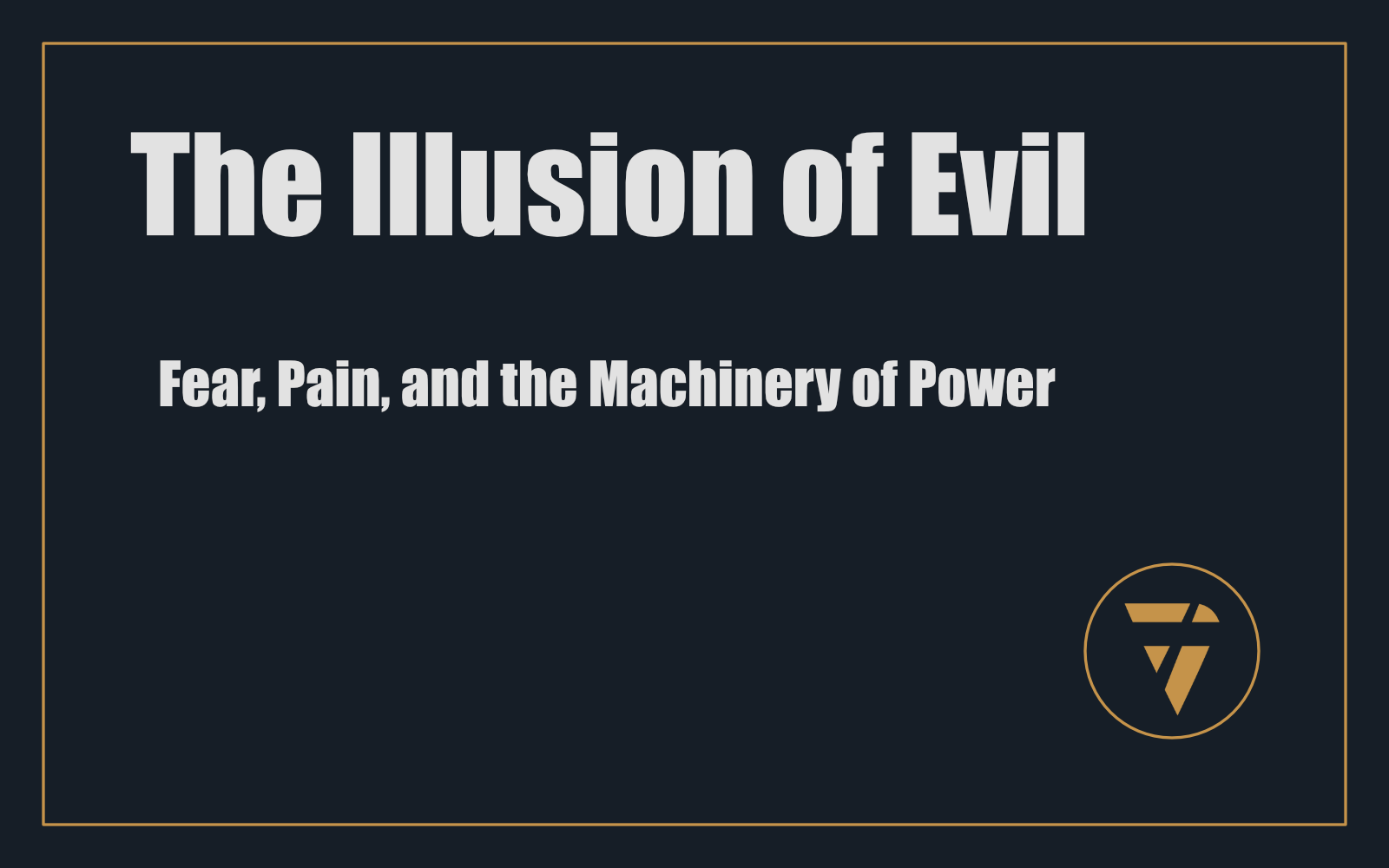 The Illusion of Evil

Fear, Pain, and the Machinery of Power